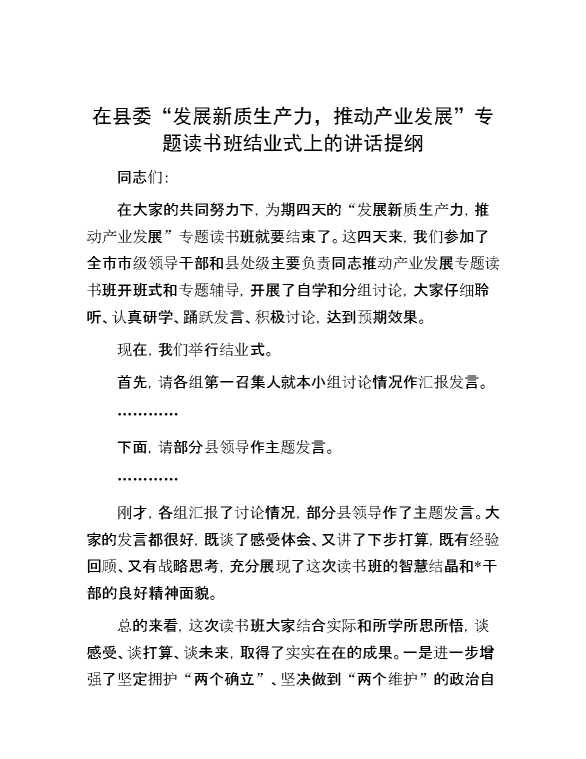 在县委“发展新质生产力，推动产业发展”专题读书班结业式上的讲话提纲

同志们:

在大家的共同努力下，为期四天的“发展新质生产力，推动产业发展”专题读书班就要结束了。这四天来，我们参加了全市市级领导干部和县处级主要负责同志推动产业发展专题读书班开班式和专题辅导，开展了自学和分组讨论，大家仔细聆听、认真研学、踊跃发言、积极讨论，达到预期效果。

现在，我们举行结业式。

首先，请各组第一召集人就本小组讨论情况作汇报发言。

…………

下面，请部分县领导作主题发言。

…………

刚才，各组汇报了讨论情况，部分县领导作了主题发言。大家的发言都很好，既谈了感受体会、又讲了下步打算，既有经验回顾、又有战略思考，充分展现了这次读书班的智慧结晶和*干部的良好精神面貌。

总的来看，这次读书班大家结合实际和所学所思所悟，谈感受、谈打算、谈未来，取得了实实在在的成果。一是进一步增强了坚定拥护“两个确立”、坚决做到“两个维护”的政治自